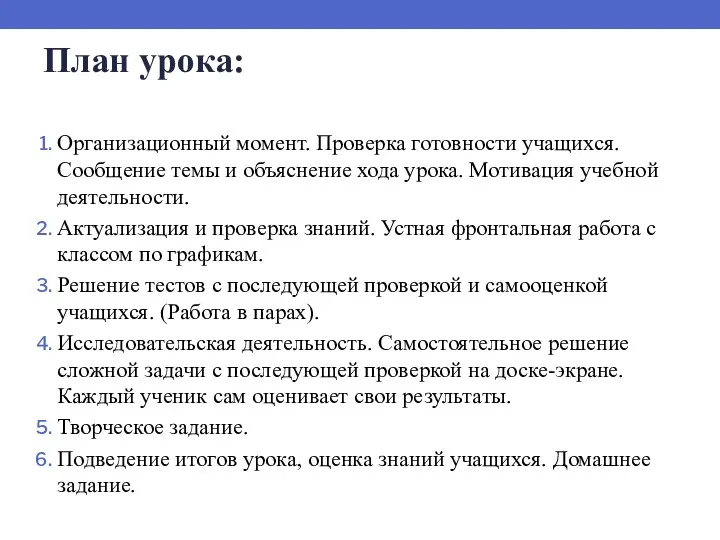 План урока:

1. Организационный момент. Проверка готовности учащихся. Сообщение темы и объяснение хода урока. Мотивация учебной деятельности.
2. Актуализация и проверка знаний. Устная фронтальная работа с классом по графикам.
3. Решение тестов с последующей проверкой и самооценкой учащихся. (Работа в парах).
4. Исследовательская деятельность. Самостоятельное решение сложной задачи с последующей проверкой на доске-экране. Каждый ученик сам оценивает свои результаты.
5. Творческое задание.
6. Подведение итогов урока, оценка знаний учащихся. Домашнее задание.